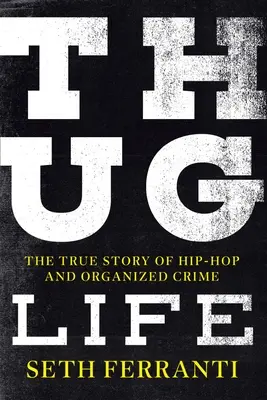 TH
UG

THE TRUE STORY OF HIP-HOP AND ORGANIZED CRIME

LIFE

SETH FERRANTI